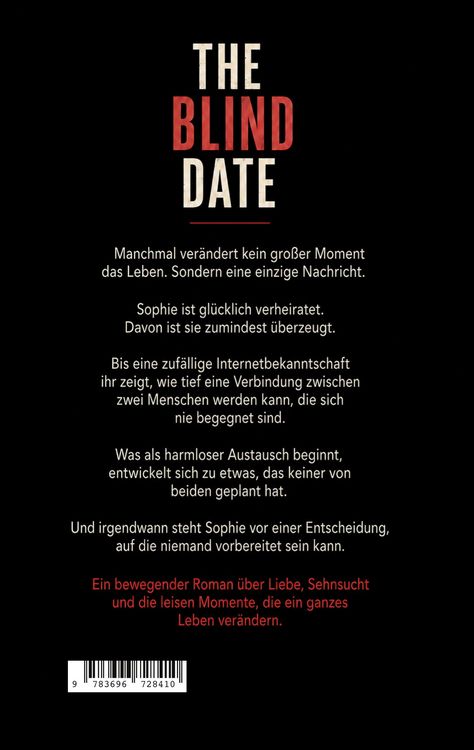 THE
BLIND
DATE

Manchmal verändert kein großer Moment das Leben. Sondern eine einzige Nachricht.

Sophie ist glücklich verheiratet. Davon ist sie zumindest überzeugt.

Bis eine zufällige Internetbekanntschaft ihr zeigt, wie tief eine Verbindung zwischen zwei Menschen werden kann, die sich nie begegnet sind.

Was als harmloser Austausch beginnt, entwickelt sich zu etwas, das keiner von beiden geplant hat.

Und irgendwann steht Sophie vor einer Entscheidung, auf die niemand vorbereitet sein kann.

Ein bewegender Roman über Liebe, Sehnsucht und die leisen Momente, die ein ganzes Leben verändern.

9 783696 728410